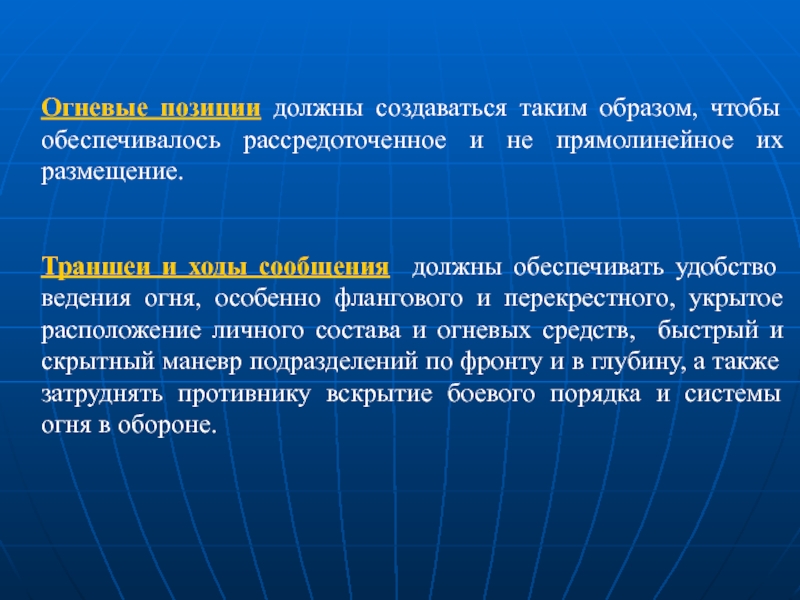 Огневые позиции должны создаваться таким образом, чтобы обеспечивалось рассредоточенное и не прямолинейное их размещение.

Траншеи и ходы сообщения должны обеспечивать удобство ведения огня, особенно флангового и перекрестного, укрытое расположение личного состава и огневых средств, быстрый и скрытный маневр подразделений по фронту и в глубину, а также затруднять противнику вскрытие боевого порядка и системы огня в обороне.